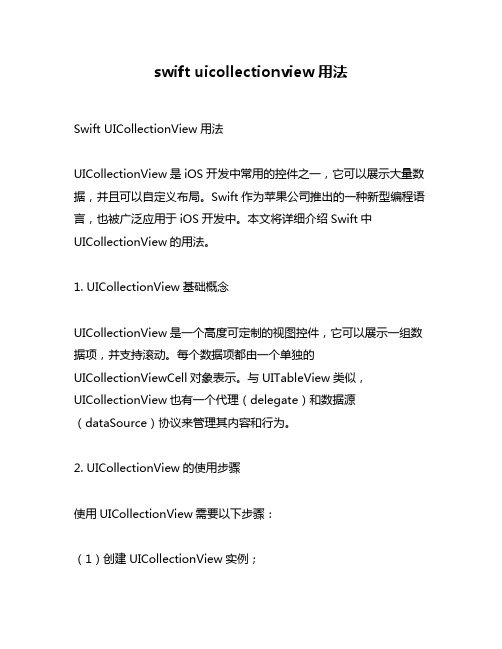 swift uicollectionview 用法

Swift UICollectionView 用法

UICollectionView 是 iOS 开发中常用的控件之一，它可以展示大量数据，并且可以自定义布局。Swift 作为苹果公司推出的一种新型编程语言，也被广泛应用于 iOS 开发中。本文将详细介绍 Swift 中 UICollectionView 的用法。

1. UICollectionView 基础概念

UICollectionView 是一个高度可定制的视图控件，它可以展示一组数据项，并支持滚动。每个数据项都由一个单独的 UICollectionViewCell 对象表示。与 UITableView 类似，UICollectionView 也有一个代理（delegate）和数据源（dataSource）协议来管理其内容和行为。

2. UICollectionView 的使用步骤

使用 UICollectionView 需要以下步骤：

（1）创建 UICollectionView 实例；